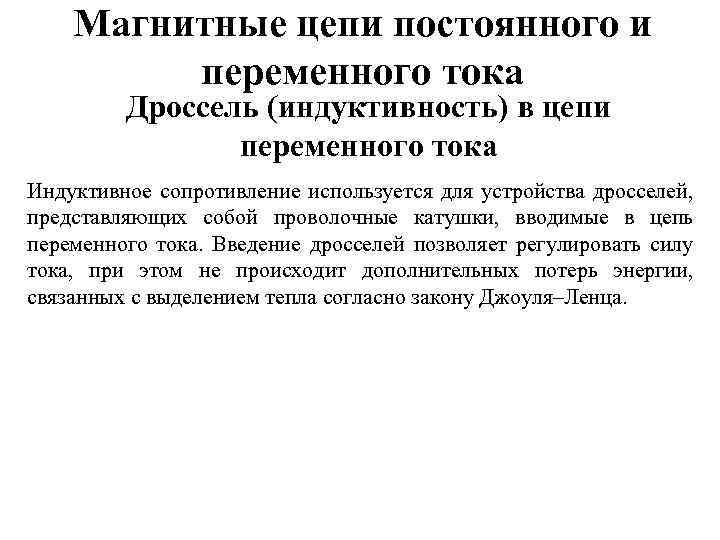 Магнитные цепи постоянного и переменного тока

Дроссель (индуктивность) в цепи переменного тока

Индуктивное сопротивление используется для устройства дросселей, представляющих собой проволочные катушки, вводимые в цепь переменного тока. Введение дросселей позволяет регулировать силу тока, при этом не происходит дополнительных потерь энергии, связанных с выделением тепла согласно закону Джоуля–Ленца.